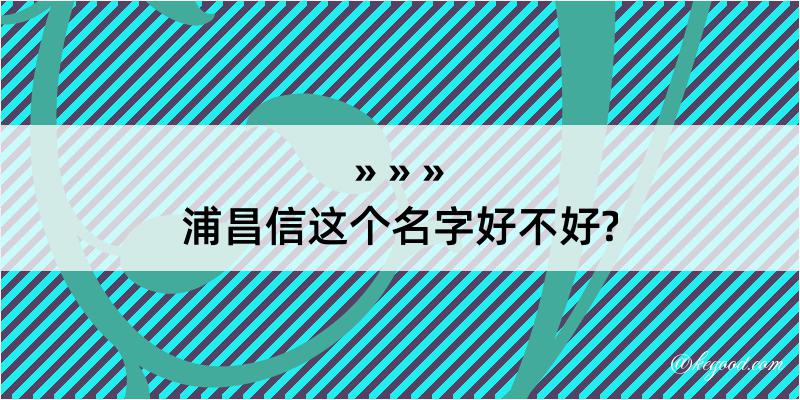 » » »
浦昌信这个名字好不好?

@kegood.com